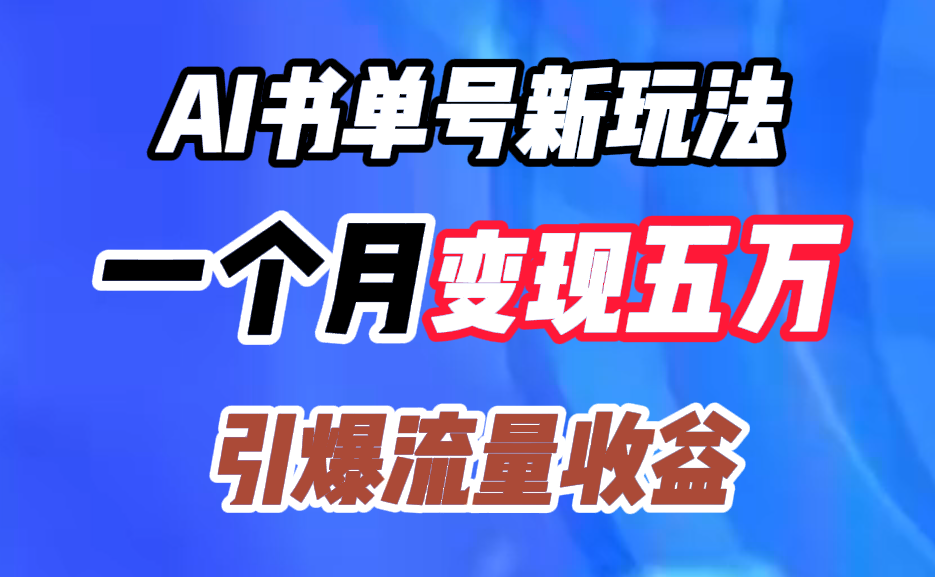 AI书单号新玩法

一个月变现五万

引爆流量收益